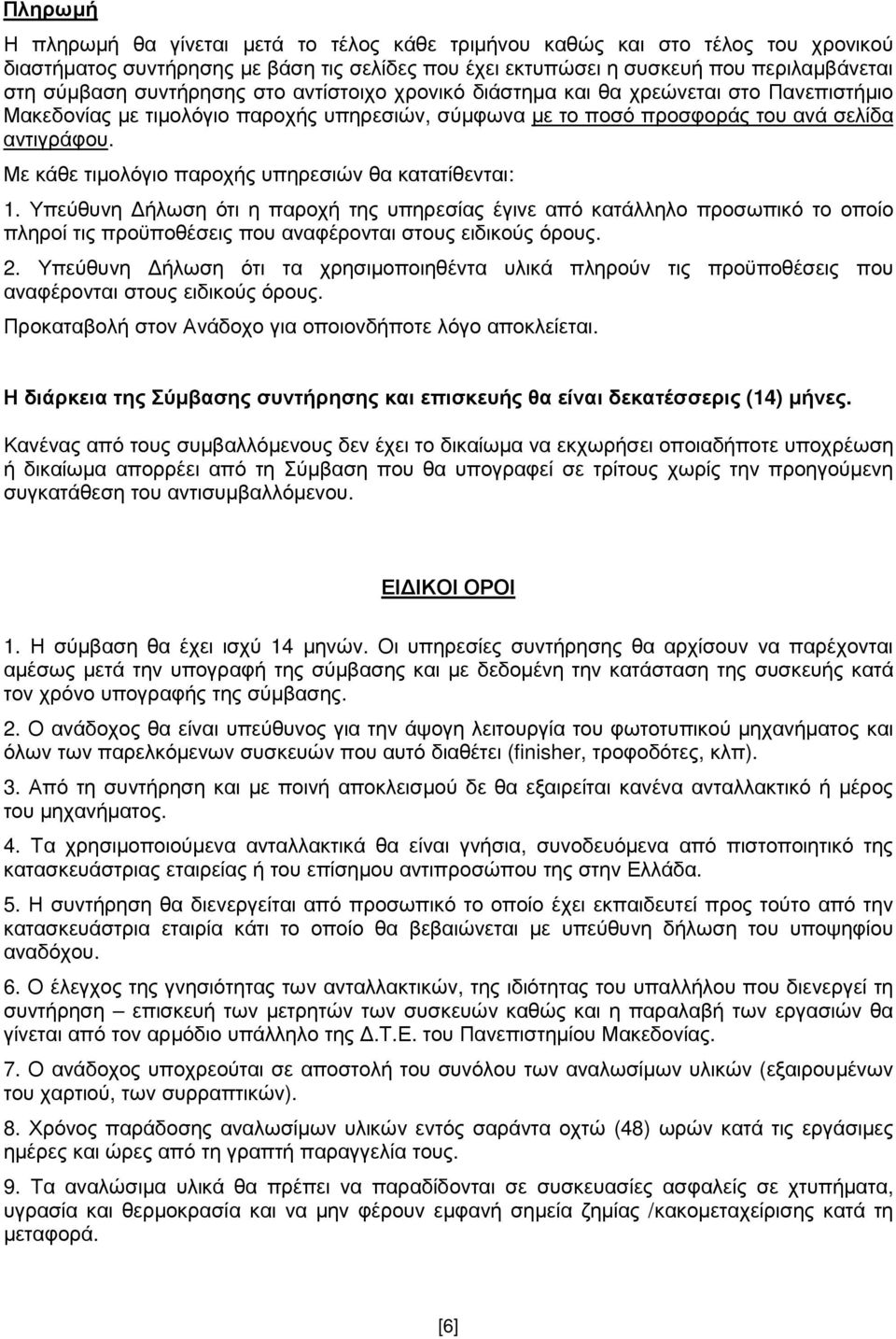 Πληρωμή

Η πληρωμή θα γίνεται μετά το τέλος κάθε τριμήνου καθώς και στο τέλος του χρονικού διαστήματος συντήρησης με βάση τις σελίδες που έχει εκτυπώσει η συσκευή που περιλαμβάνεται στη σύμβαση συντήρησης στο αντίστοιχο χρονικό διάστημα και θα χρεώνεται στο Πανεπιστήμιο Μακεδονίας με τιμολόγιο παροχής υπηρεσιών, σύμφωνα με το ποσό προσφοράς του ανά σελίδα αντιγράφου.

Με κάθε τιμολόγιο παροχής υπηρεσιών θα κατατίθενται:

1. Υπεύθυνη Δήλωση ότι η παροχή της υπηρεσίας έγινε από κατάλληλο προσωπικό το οποίο πληροί τις προϋποθέσεις που αναφέρονται στους ειδικούς όρους.

2. Υπεύθυνη Δήλωση ότι τα χρησιμοποιηθέντα υλικά πληρούν τις προϋποθέσεις που αναφέρονται στους ειδικούς όρους.

Προκαταβολή στον Ανάδοχο για οποιονδήποτε λόγο αποκλείεται.

Η διάρκεια της Σύμβασης συντήρησης και επισκευής θα είναι δεκατέσσερις (14) μήνες.

Κανένας από τους συμβαλλόμενους δεν έχει το δικαίωμα να εκχωρήσει οποιαδήποτε υποχρέωση ή δικαίωμα απορρέει από τη Σύμβαση που θα υπογραφεί σε τρίτους χωρίς την προηγούμενη συγκατάθεση του αντισυμβαλλόμενου.

ΕΙΔΙΚΟΙ ΟΡΟΙ

1. Η σύμβαση θα έχει ισχύ 14 μηνών. Οι υπηρεσίες συντήρησης θα αρχίσουν να παρέχονται αμέσως μετά την υπογραφή της σύμβασης και με δεδομένη την κατάσταση της συσκευής κατά τον χρόνο υπογραφής της σύμβασης.

2. Ο ανάδοχος θα είναι υπεύθυνος για την άψογη λειτουργία του φωτοτυπικού μηχανήματος και όλων των παρελκόμενων συσκευών που αυτό διαθέτει (finisher, τροφοδότες, κλπ).

3. Από τη συντήρηση και με ποινή αποκλεισμού δε θα εξαιρείται κανένα ανταλλακτικό ή μέρος του μηχανήματος.

4. Τα χρησιμοποιούμενα ανταλλακτικά θα είναι γνήσια, συνοδευόμενα από πιστοποιητικό της κατασκευάστριας εταιρείας ή του επίσημου αντιπροσώπου της στην Ελλάδα.

5. Η συντήρηση θα διενεργείται από προσωπικό το οποίο έχει εκπαιδευτεί προς τούτο από την κατασκευάστρια εταιρία κάτι το οποίο θα βεβαιώνεται με υπεύθυνη δήλωση του υποψηφίου αναδόχου.

6. Ο έλεγχος της γνησιότητας των ανταλλακτικών, της ιδιότητας του υπαλλήλου που διενεργεί τη συντήρηση – επισκευή των μετρητών των συσκευών καθώς και η παραλαβή των εργασιών θα γίνεται από τον αρμόδιο υπάλληλο της Δ.Τ.Ε. του Πανεπιστημίου Μακεδονίας.

7. Ο ανάδοχος υποχρεούται σε αποστολή του συνόλου των αναλωσίμων υλικών (εξαιρουμένων του χαρτιού, των συρραπτικών).

8. Χρόνος παράδοσης αναλωσίμων υλικών εντός σαράντα οχτώ (48) ωρών κατά τις εργάσιμες ημέρες και ώρες από τη γραπτή παραγγελία τους.

9. Τα αναλώσιμα υλικά θα πρέπει να παραδίδονται σε συσκευασίες ασφαλείς σε χτυπήματα, υγρασία και θερμοκρασία και να μην φέρουν εμφανή σημεία ζημίας /κακομεταχείρισης κατά τη μεταφορά.

[6]